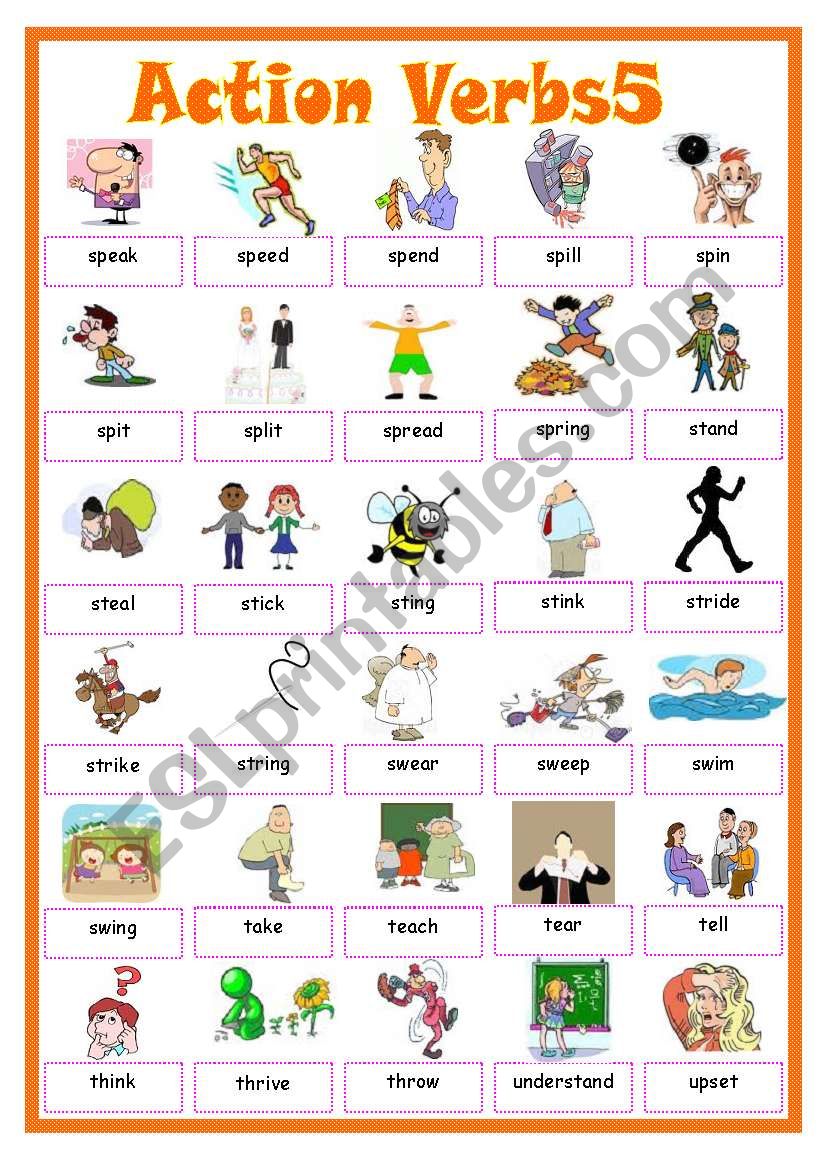 Action Verbs5

speak
speed
spend
spill
spin

spit
split
spread
spring
stand

steal
stick
sting
stink
stride

strike
string
swear
sweep
swim

swing
take
teach
tear
tell

think
thrive
throw
understand
upset

ESLprintables.com